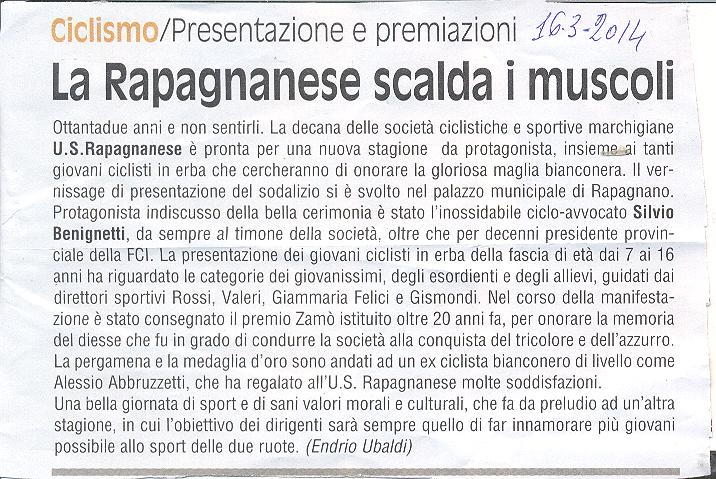 Ciclismo/Presentazione e premiazioni 16-3-2014

La Rapagnanese scalda i muscoli

Ottantadue anni e non sentirli. La decana delle società ciclistiche e sportive marchigiane U.S.Rapagnanese è pronta per una nuova stagione da protagonista, insieme ai tanti giovani ciclisti in erba che cercheranno di onorare la gloriosa maglia bianconera. Il vernissage di presentazione del sodalizio si è svolto nel palazzo municipale di Rapagnano. Protagonista indiscusso della bella cerimonia è stato l'inossidabile ciclo-avvocato Silvio Benignetti, da sempre al timone della società, oltre che per decenni presidente provinciale della FCI. La presentazione dei giovani ciclisti in erba della fascia di età dai 7 ai 16 anni ha riguardato le categorie dei giovanissimi, degli esordienti e degli allievi, guidati dai direttori sportivi Rossi, Valeri, Giammaria Felici e Gismondi. Nel corso della manifestazione è stato consegnato il premio Zamò istituito oltre 20 anni fa, per onorare la memoria del diesse che fu in grado di condurre la società alla conquista del tricolore e dell'azzurro. La pergamena e la medaglia d'oro sono andati ad un ex ciclista bianconero di livello come Alessio Abbruzzetti, che ha regalato all'U.S. Rapagnanese molte soddisfazioni.
Una bella giornata di sport e di sani valori morali e culturali, che fa da preludio ad un'altra stagione, in cui l'obiettivo dei dirigenti sarà sempre quello di far innamorare più giovani possibile allo sport delle due ruote. (Endrio Ubaldi)